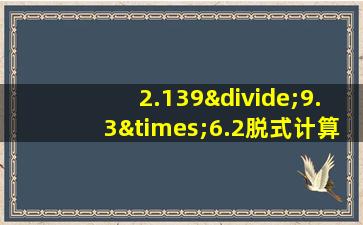 2.139&divide;9.3&times;6.2脱式计算